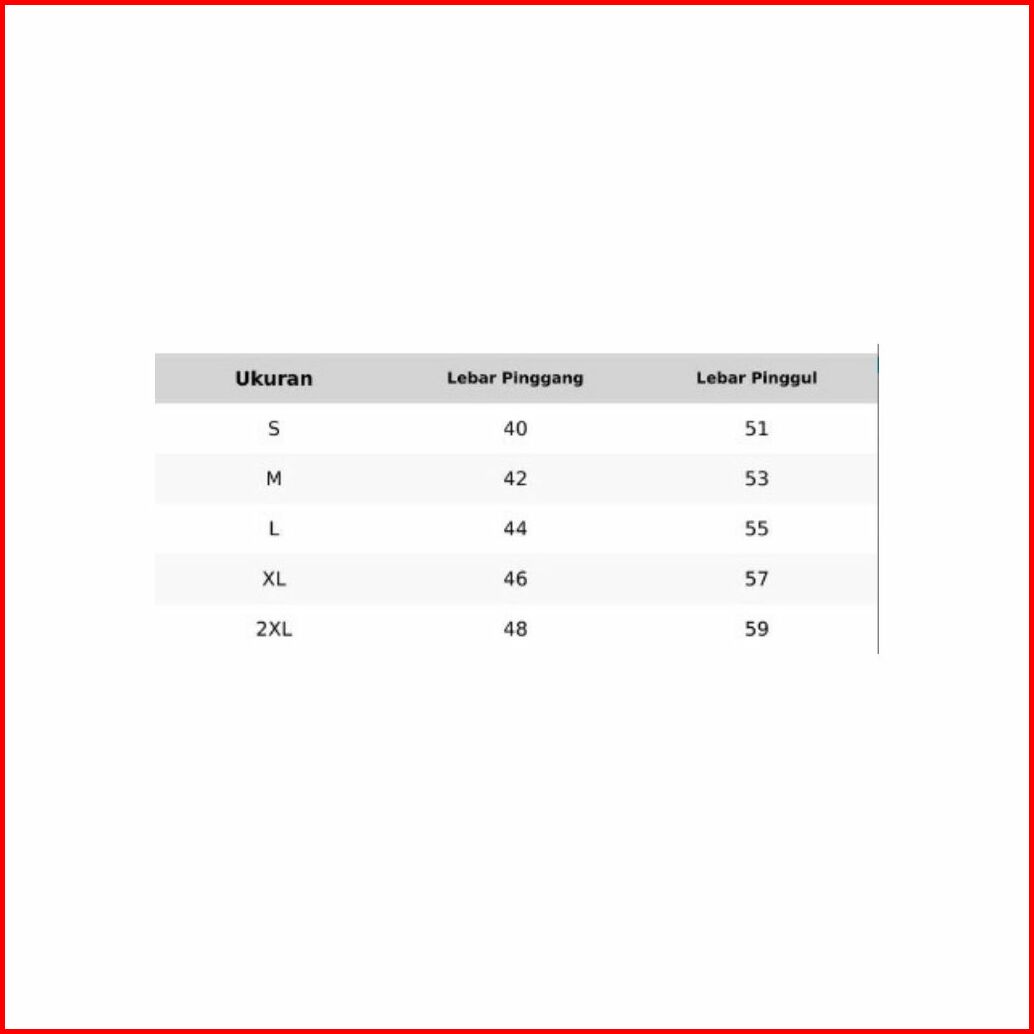 | Ukuran | Lebar Pinggang | Lebar Pinggul |
|---|---|---|
| S | 40 | 51 |
| M | 42 | 53 |
| L | 44 | 55 |
| XL | 46 | 57 |
| 2XL | 48 | 59 |